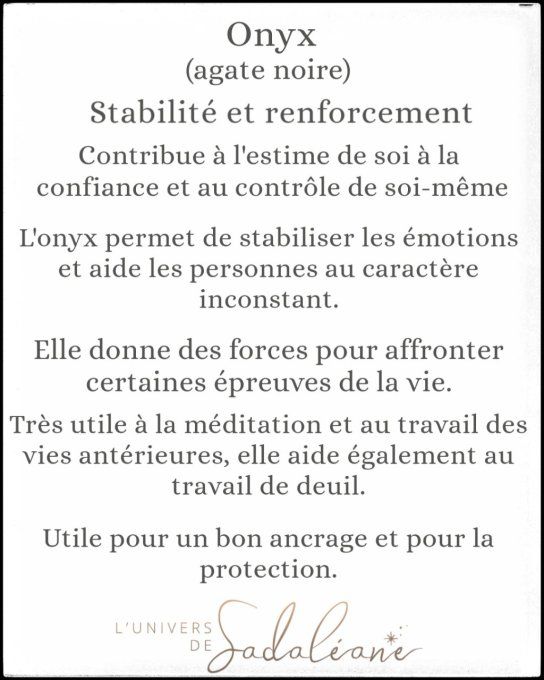 Onyx
(agate noire)

Stabilité et renforcement

Contribue à l'estime de soi à la confiance et au contrôle de soi-même

L'onyx permet de stabiliser les émotions et aide les personnes au caractère inconstant.

Elle donne des forces pour affronter certaines épreuves de la vie.

Très utile à la méditation et au travail des vies antérieures, elle aide également au travail de deuil.

Utile pour un bon ancrage et pour la protection.

L'UNIVERS DE Sadaléane